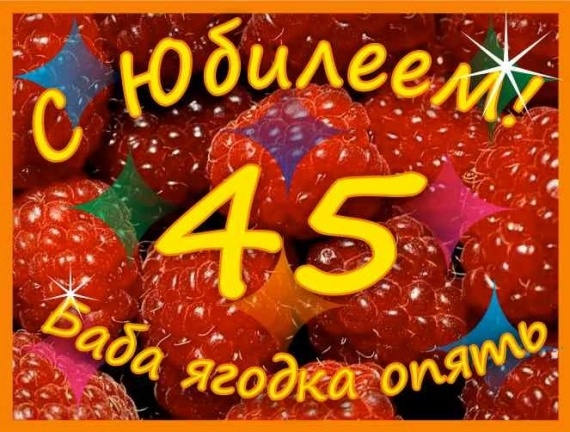 С Юбилеем!

45

Баба ягодка опять